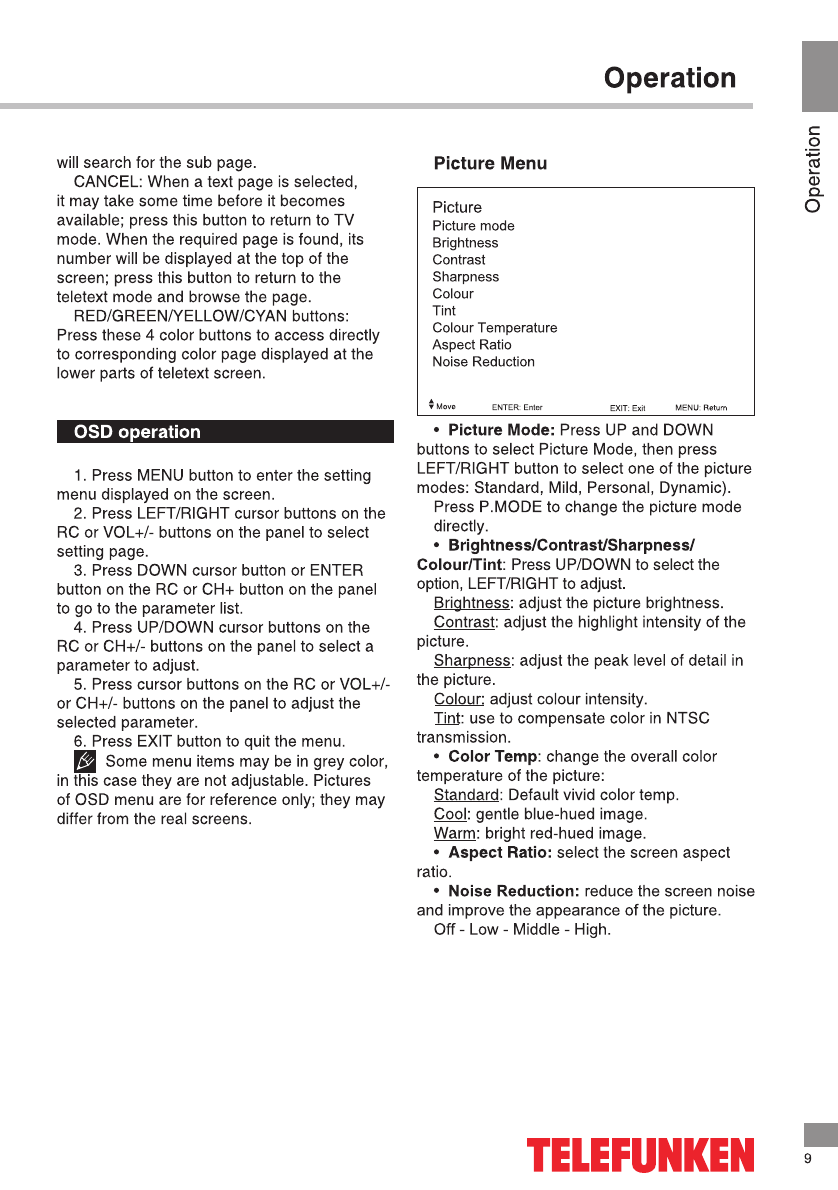 Operation

Operation

will search for the sub page.

CANCEL: When a text page is selected, it may take some time before it becomes available; press this button to return to TV mode. When the required page is found, its number will be displayed at the top of the screen; press this button to return to the teletext mode and browse the page.

RED/GREEN/YELLOW/CYAN buttons: Press these 4 color buttons to access directly to corresponding color page displayed at the lower parts of teletext screen.

OSD operation

1. Press MENU button to enter the setting menu displayed on the screen.

2. Press LEFT/RIGHT cursor buttons on the RC or VOL+/- buttons on the panel to select setting page.

3. Press DOWN cursor button or ENTER button on the RC or CH+ button on the panel to go to the parameter list.

4. Press UP/DOWN cursor buttons on the RC or CH+/- buttons on the panel to select a parameter to adjust.

5. Press cursor buttons on the RC or VOL+/- or CH+/- buttons on the panel to adjust the selected parameter.

6. Press EXIT button to quit the menu.

Some menu items may be in grey color, in this case they are not adjustable. Pictures of OSD menu are for reference only; they may differ from the real screens.

Picture Menu

Picture
Picture mode
Brightness
Contrast
Sharpness
Colour
Tint
Colour Temperature
Aspect Ratio
Noise Reduction

Move ENTER: Enter EXIT: Exit MENU: Return

• Picture Mode: Press UP and DOWN buttons to select Picture Mode, then press LEFT/RIGHT button to select one of the picture modes: Standard, Mild, Personal, Dynamic).

Press P.MODE to change the picture mode directly.

• Brightness/Contrast/Sharpness/Colour/Tint: Press UP/DOWN to select the option, LEFT/RIGHT to adjust.

Brightness: adjust the picture brightness.

Contrast: adjust the highlight intensity of the picture.

Sharpness: adjust the peak level of detail in the picture.

Colour: adjust colour intensity.

Tint: use to compensate color in NTSC transmission.

• Color Temp: change the overall color temperature of the picture:

Standard: Default vivid color temp.

Cool: gentle blue-hued image.

Warm: bright red-hued image.

• Aspect Ratio: select the screen aspect ratio.

• Noise Reduction: reduce the screen noise and improve the appearance of the picture.

Off - Low - Middle - High.

TELEFUNKEN

9